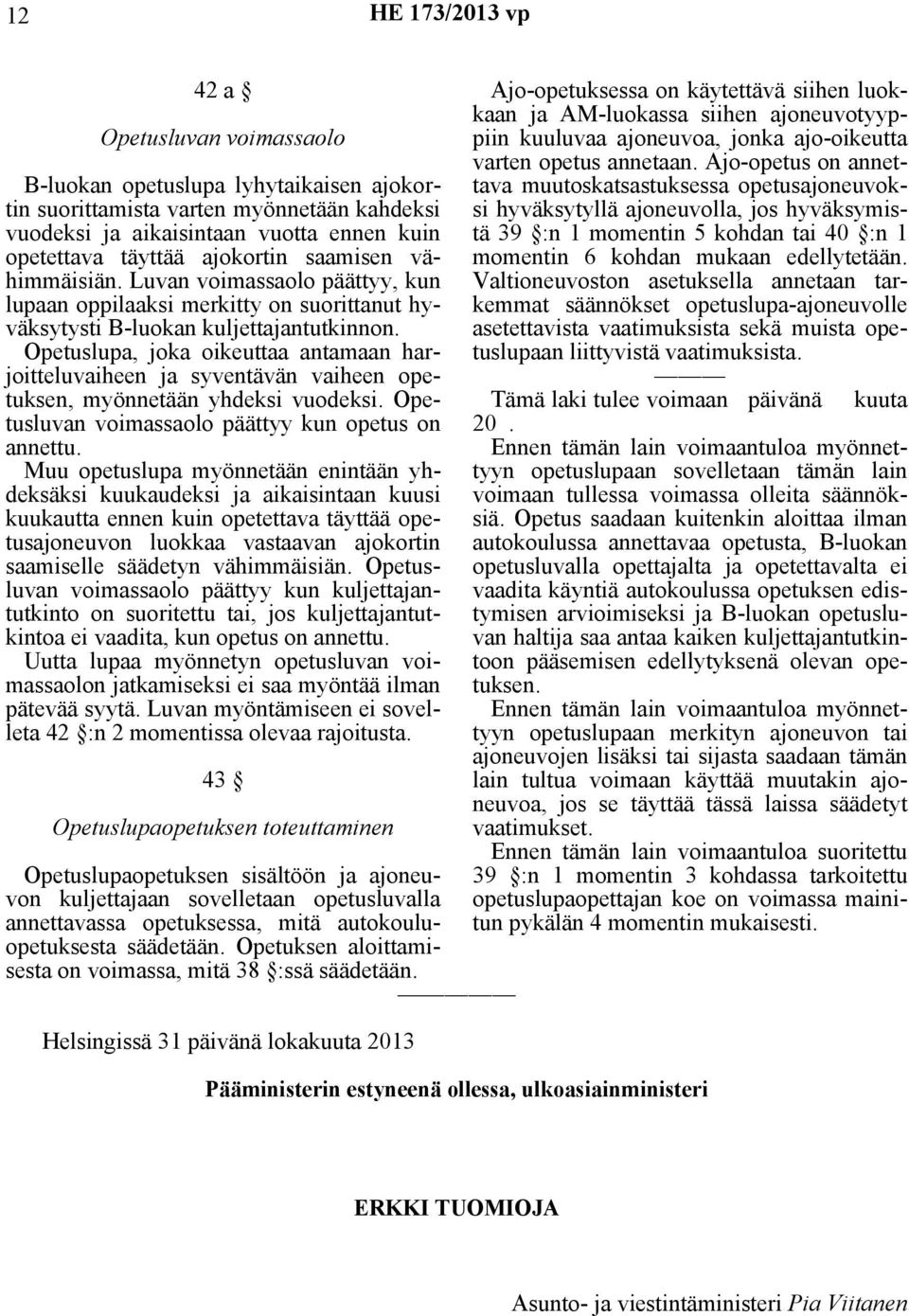 12 HE 173/2013 vp

42 a §

Opetusluvan voimassaolo

B-luokan opetuslupa lyhytaikaisen ajokortin suorittamista varten myönnetään kahdeksi vuodeksi ja aikaisintaan vuotta ennen kuin opetettava täyttää ajokortin saamisen vähimmäisiän. Luvan voimassaolo päättyy, kun lupaan oppilaaksi merkitty on suorittanut hyväksytysti B-luokan kuljettajantutkinnon. Opetuslupa, joka oikeuttaa antamaan harjoitteluvaiheen ja syventävän vaiheen opetuksen, myönnetään yhdeksi vuodeksi. Opetusluvan voimassaolo päättyy kun opetus on annettu.

Muu opetuslupa myönnetään enintään yhdeksäksi kuukaudeksi ja aikaisintaan kuusi kuukautta ennen kuin opetettava täyttää opetusajoneuvon luokkaa vastaavan ajokortin saamiselle säädetyn vähimmäisiän. Opetusluvan voimassaolo päättyy kun kuljettajantutkinto on suoritettu tai, jos kuljettajantutkintoa ei vaadita, kun opetus on annettu.

Uutta lupaa myönnetyn opetusluvan voimassaolon jatkamiseksi ei saa myöntää ilman pätevää syytä. Luvan myöntämiseen ei sovelleta 42 §:n 2 momentissa olevaa rajoitusta.

43 §

Opetuslupaopetuksen toteuttaminen

Opetuslupaopetuksen sisältöön ja ajoneuvon kuljettajaan sovelletaan opetusluvalla annettavassa opetuksessa, mitä autokouluopetuksesta säädetään. Opetuksen aloittamisesta on voimassa, mitä 38 §:ssä säädetään.

Ajo-opetuksessa on käytettävä siihen luokkaan ja AM-luokassa siihen ajoneuvotyyppiin kuuluvaa ajoneuvoa, jonka ajo-oikeutta varten opetus annetaan. Ajo-opetus on annettava muutoskatsastuksessa opetusajoneuvoksi hyväksytyllä ajoneuvolla, jos hyväksymistä 39 §:n 1 momentin 5 kohdan tai 40 §:n 1 momentin 6 kohdan mukaan edellytetään. Valtioneuvoston asetuksella annetaan tarkemmat säännökset opetuslupa-ajoneuvolle asetettavista vaatimuksista sekä muista opetuslupaan liittyvistä vaatimuksista.

Tämä laki tulee voimaan päivänä kuuta 20 .

Ennen tämän lain voimaantuloa myönnettyyn opetuslupaan sovelletaan tämän lain voimaan tullessa voimassa olleita säännöksiä. Opetus saadaan kuitenkin aloittaa ilman autokoulussa annettavaa opetusta, B-luokan opetusluvalla opettajalta ja opetettavalta ei vaadita käyntiä autokoulussa opetuksen edistymisen arvioimiseksi ja B-luokan opetusluvan haltija saa antaa kaiken kuljettajantutkintoon pääsemisen edellytyksenä olevan opetuksen.

Ennen tämän lain voimaantuloa myönnettyyn opetuslupaan merkityn ajoneuvon tai ajoneuvojen lisäksi tai sijasta saadaan tämän lain tultua voimaan käyttää muutakin ajoneuvoa, jos se täyttää tässä laissa säädetyt vaatimukset.

Ennen tämän lain voimaantuloa suoritettu 39 §:n 1 momentin 3 kohdassa tarkoitettu opetuslupaopettajan koe on voimassa mainitun pykälän 4 momentin mukaisesti.

Helsingissä 31 päivänä lokakuuta 2013

Pääministerin estyneenä ollessa, ulkoasiainministeri

ERKKI TUOMIOJA

Asunto- ja viestintäministeri Pia Viitanen